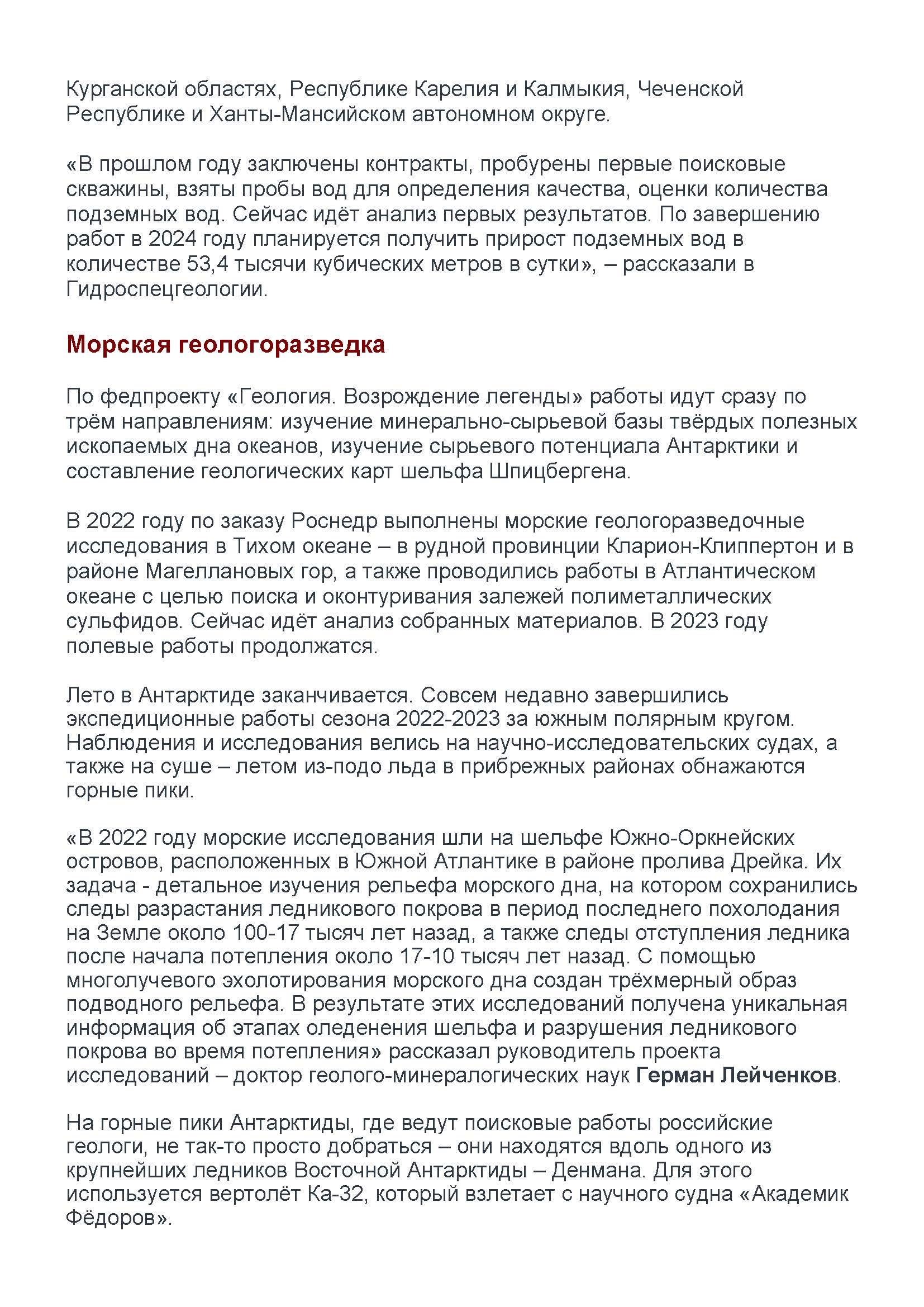 Курганской областях, Республике Карелия и Калмыкия, Чеченской Республике и Ханты-Мансийском автономном округе.

«В прошлом году заключены контракты, пробурены первые поисковые скважины, взяты пробы вод для определения качества, оценки количества подземных вод. Сейчас идёт анализ первых результатов. По завершению работ в 2024 году планируется получить прирост подземных вод в количестве 53,4 тысячи кубических метров в сутки», – рассказали в Гидроспецгеологии.

Морская геологоразведка

По федпроекту «Геология. Возрождение легенды» работы идут сразу по трём направлениям: изучение минерально-сырьевой базы твёрдых полезных ископаемых дна океанов, изучение сырьевого потенциала Антарктики и составление геологических карт шельфа Шпицбергена.

В 2022 году по заказу Роснедр выполнены морские геологоразведочные исследования в Тихом океане – в рудной провинции Кларион-Клиппертон и в районе Магеллановых гор, а также проводились работы в Атлантическом океане с целью поиска и оконтуривания залежей полиметаллических сульфидов. Сейчас идёт анализ собранных материалов. В 2023 году полевые работы продолжатся.

Лето в Антарктиде заканчивается. Совсем недавно завершились экспедиционные работы сезона 2022-2023 за южным полярным кругом. Наблюдения и исследования велись на научно-исследовательских судах, а также на суше – летом из-подо льда в прибрежных районах обнажаются горные пики.

«В 2022 году морские исследования шли на шельфе Южно-Оркнейских островов, расположенных в Южной Атлантике в районе пролива Дрейка. Их задача - детальное изучения рельефа морского дна, на котором сохранились следы разрастания ледникового покрова в период последнего похолодания на Земле около 100-17 тысяч лет назад, а также следы отступления ледника после начала потепления около 17-10 тысяч лет назад. С помощью многолучевого эхолотирования морского дна создан трёхмерный образ подводного рельефа. В результате этих исследований получена уникальная информация об этапах оледенения шельфа и разрушения ледникового покрова во время потепления» рассказал руководитель проекта исследований – доктор геолого-минералогических наук Герман Лейченков.

На горные пики Антарктиды, где ведут поисковые работы российские геологи, не так-то просто добраться – они находятся вдоль одного из крупнейших ледников Восточной Антарктиды – Денмана. Для этого используется вертолёт Ка-32, который взлетает с научного судна «Академик Фёдоров».